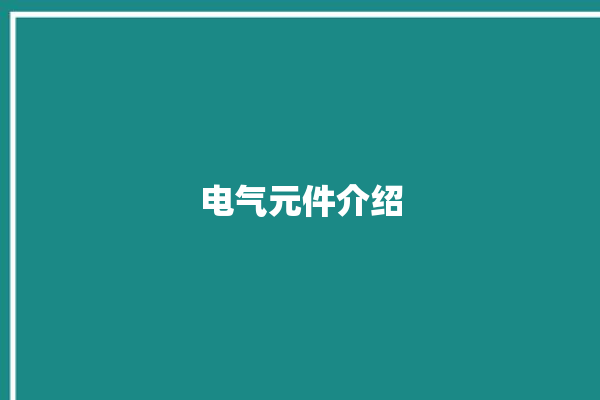 电气元件介绍